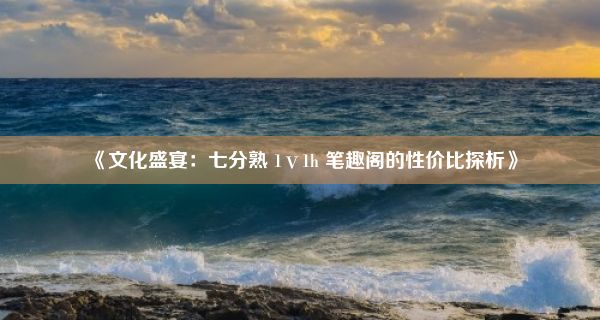 《文化盛宴：七分熟 1 V 1h 笔趣阁的性价比探析》